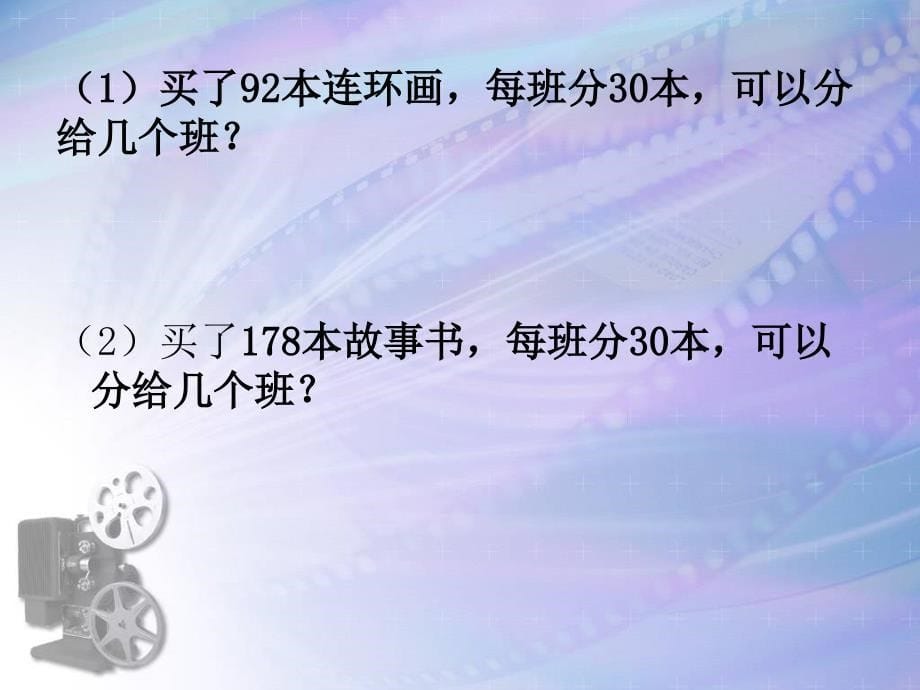 （1）买了92本连环画，每班分30本，可以分给几个班？

（2）买了178本故事书，每班分30本，可以分给几个班？